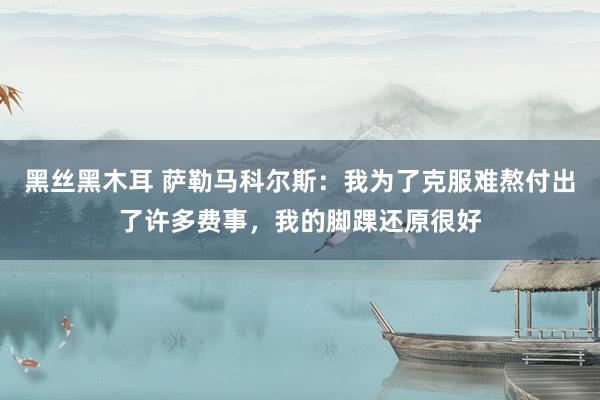 黑丝黑木耳 萨勒马科尔斯：我为了克服难熬付出了许多费事，我的脚踝还原很好